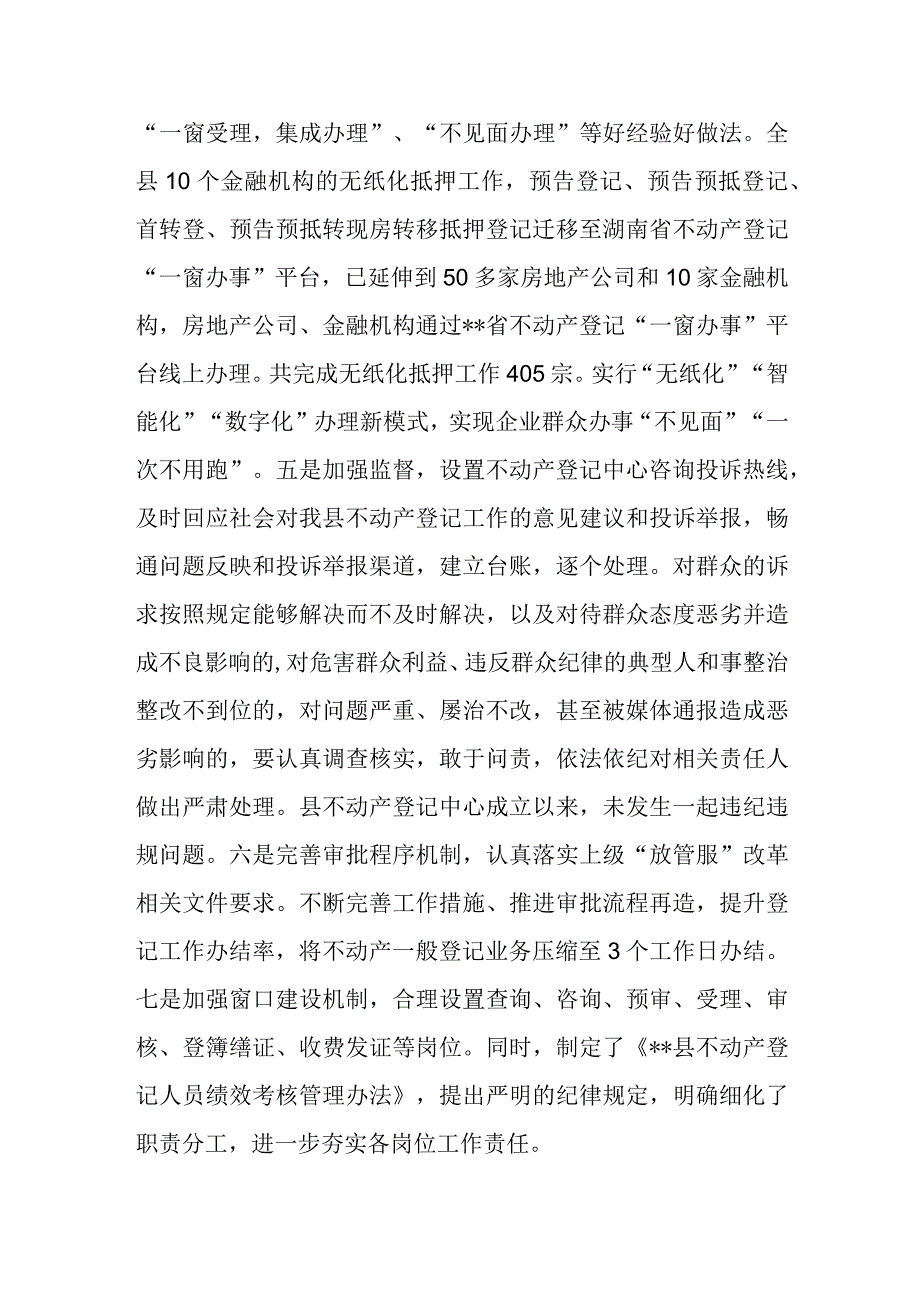 “一窗受理，集成办理”、“不见面办理”等好经验好做法。全县10个金融机构的无纸化抵押工作，预告登记、预告预抵登记、首转登、预告预抵转现房转移抵押登记迁移至湖南省不动产登记“一窗办事”平台，已延伸到50多家房地产公司和10家金融机构，房地产公司、金融机构通过**省不动产登记“一窗办事”平台线上办理。共完成无纸化抵押工作405宗。实行“无纸化”“智能化”“数字化”办理新模式，实现企业群众办事“不见面”“一次不用跑”。五是加强监督，设置不动产登记中心咨询投诉热线，及时回应社会对我县不动产登记工作的意见建议和投诉举报，畅通问题反映和投诉举报渠道，建立台账，逐个处理。对群众的诉求按照规定能够解决而不及时解决，以及对待群众态度恶劣并造成不良影响的，对危害群众利益、违反群众纪律的典型人和事整治整改不到位的，对问题严重、屡治不改，甚至被媒体通报造成恶劣影响的，要认真调查核实，敢于问责，依法依纪对相关责任人做出严肃处理。县不动产登记中心成立以来，未发生一起违纪违规问题。六是完善审批程序机制，认真落实上级“放管服”改革相关文件要求。不断完善工作措施、推进审批流程再造，提升登记工作办结率，将不动产一般登记业务压缩至3个工作日办结。七是加强窗口建设机制，合理设置查询、咨询、预审、受理、审核、登簿缮证、收费发证等岗位。同时，制定了《**县不动产登记人员绩效考核管理办法》，提出严明的纪律规定，明确细化了职责分工，进一步夯实各岗位工作责任。